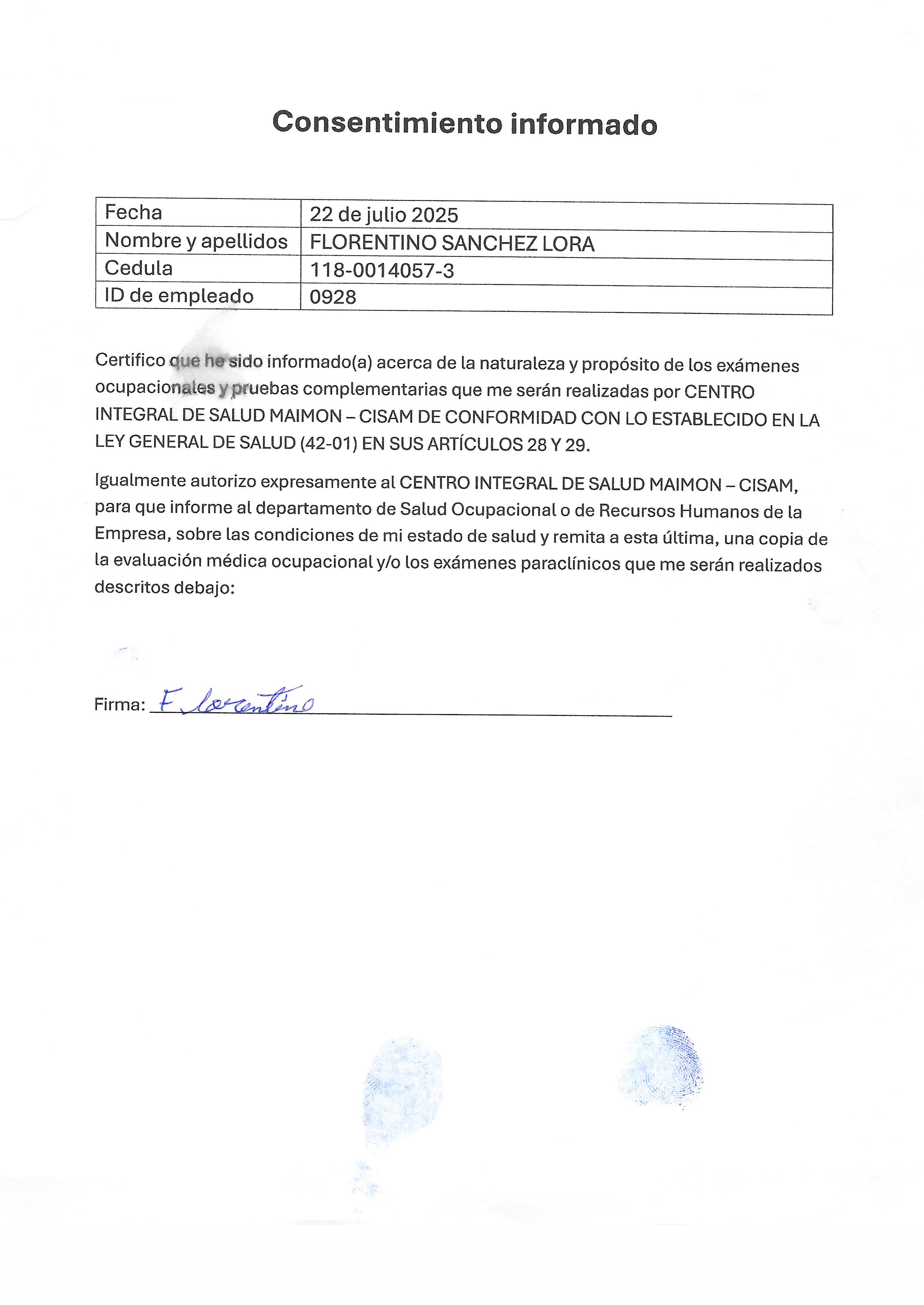 Consentimiento informado

| Fecha | 22 de julio 2025 |
|---|---|
| Nombre y apellidos | FLORENTINO SANCHEZ LORA |
| Cedula | 118-0014057-3 |
| ID de empleado | 0928 |

Certifico que he sido informado(a) acerca de la naturaleza y propósito de los exámenes ocupacionales y pruebas complementarias que me serán realizadas por CENTRO INTEGRAL DE SALUD MAIMON – CISAM DE CONFORMIDAD CON LO ESTABLECIDO EN LA LEY GENERAL DE SALUD (42-01) EN SUS ARTÍCULOS 28 Y 29.

Igualmente autorizo expresamente al CENTRO INTEGRAL DE SALUD MAIMON – CISAM, para que informe al departamento de Salud Ocupacional o de Recursos Humanos de la Empresa, sobre las condiciones de mi estado de salud y remita a esta última, una copia de la evaluación médica ocupacional y/o los exámenes paraclínicos que me serán realizados descritos debajo:

Firma: Florentino